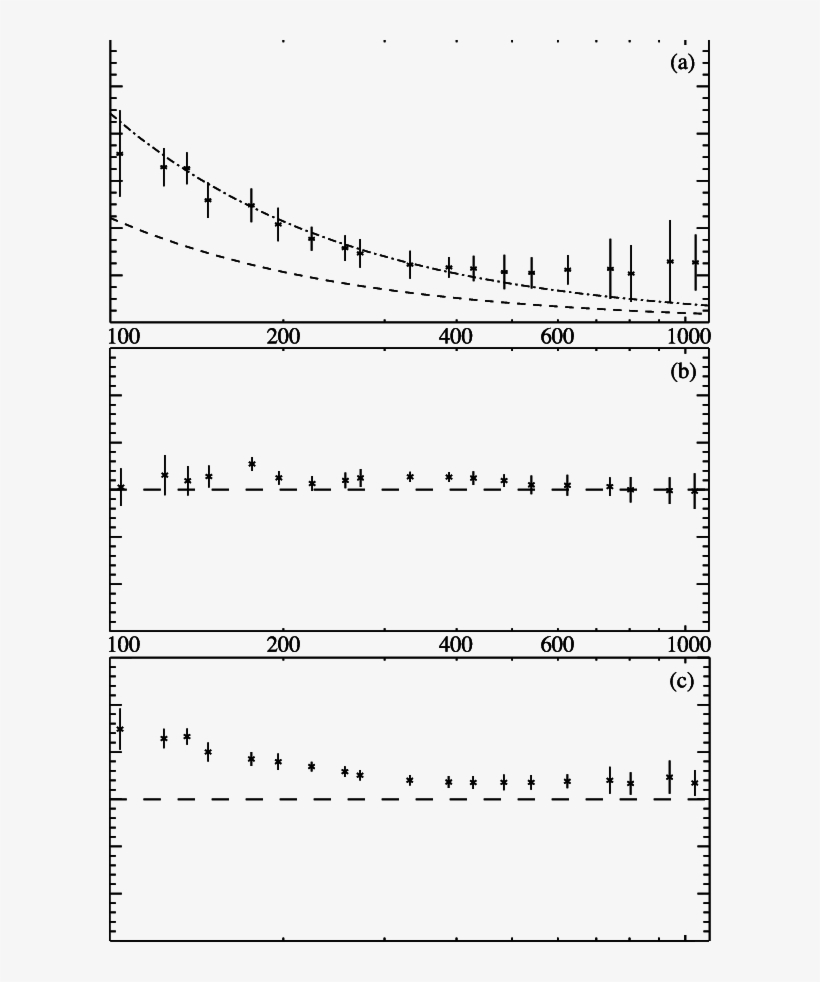 (a)

100 200 400 600 1000

(b)

100 200 400 600 1000

(c)